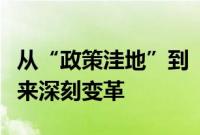 从“政策洼地”到
来深刻变革